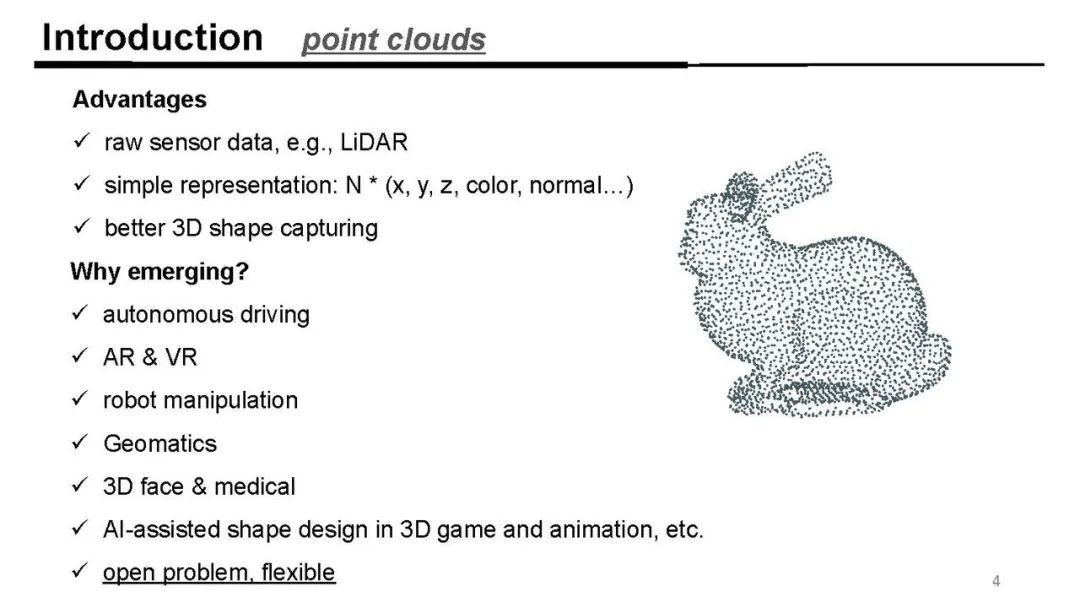 Introduction point clouds

Advantages

✓ raw sensor data, e.g., LiDAR

✓ simple representation: N * (x, y, z, color, normal…)

✓ better 3D shape capturing

Why emerging?

✓ autonomous driving

✓ AR & VR

✓ robot manipulation

✓ Geomatics

✓ 3D face & medical

✓ AI-assisted shape design in 3D game and animation, etc.

✓ open problem, flexible

4